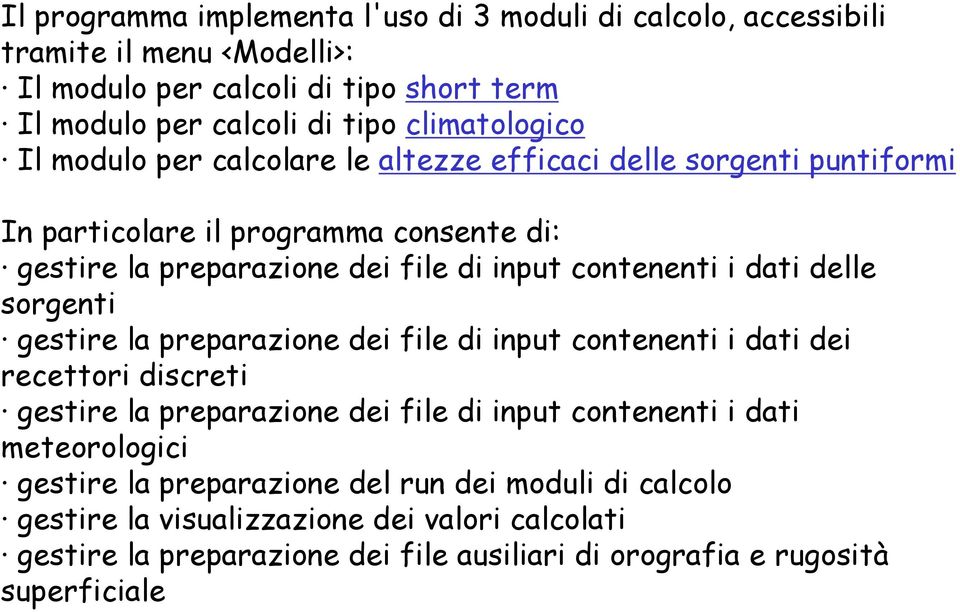 Il programma implementa l'uso di 3 moduli di calcolo, accessibili tramite il menu <Modelli>:
· Il modulo per calcoli di tipo short term
· Il modulo per calcoli di tipo climatologico
· Il modulo per calcolare le altezze efficaci delle sorgenti puntiformi

In particolare il programma consente di:
· gestire la preparazione dei file di input contenenti i dati delle sorgenti
· gestire la preparazione dei file di input contenenti i dati dei recettori discreti
· gestire la preparazione dei file di input contenenti i dati meteorologici
· gestire la preparazione del run dei moduli di calcolo
· gestire la visualizzazione dei valori calcolati
· gestire la preparazione dei file ausiliari di orografia e rugosità superficiale